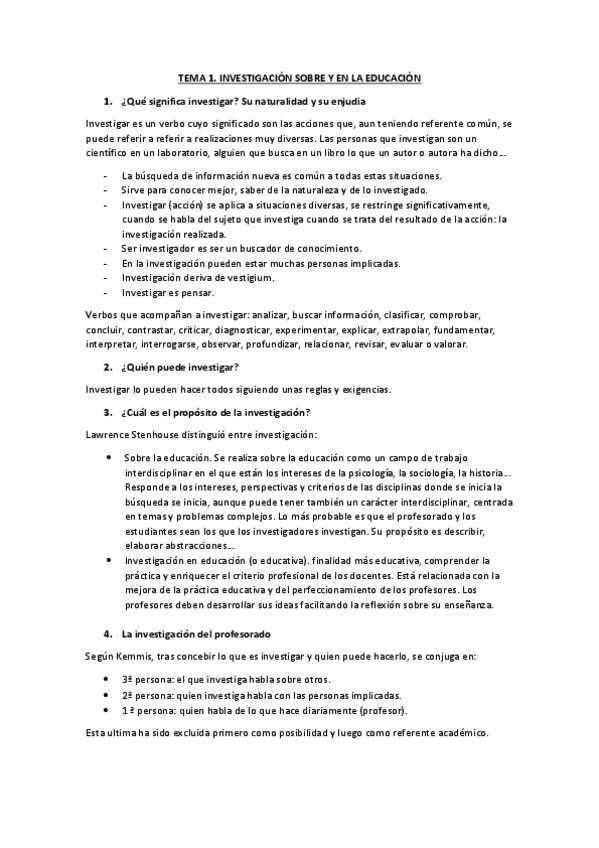 TEMA 1. INVESTIGACIÓN SOBRE Y EN LA EDUCACIÓN

1. ¿Qué significa investigar? Su naturalidad y su enjudia

Investigar es un verbo cuyo significado son las acciones que, aun teniendo referente común, se puede referir a referir a realizaciones muy diversas. Las personas que investigan son un científico en un laboratorio, alguien que busca en un libro lo que un autor o autora ha dicho…

- La búsqueda de información nueva es común a todas estas situaciones.
- Sirve para conocer mejor, saber de la naturaleza y de lo investigado.
- Investigar (acción) se aplica a situaciones diversas, se restringe significativamente, cuando se habla del sujeto que investiga cuando se trata del resultado de la acción: la investigación realizada.
- Ser investigador es ser un buscador de conocimiento.
- En la investigación pueden estar muchas personas implicadas.
- Investigación deriva de vestigium.
- Investigar es pensar.

Verbos que acompañan a investigar: analizar, buscar información, clasificar, comprobar, concluir, contrastar, criticar, diagnosticar, experimentar, explicar, extrapolar, fundamentar, interpretar, interrogarse, observar, profundizar, relacionar, revisar, evaluar o valorar.

2. ¿Quién puede investigar?

Investigar lo pueden hacer todos siguiendo unas reglas y exigencias.

3. ¿Cuál es el propósito de la investigación?

Lawrence Stenhouse distinguió entre investigación:

• Sobre la educación. Se realiza sobre la educación como un campo de trabajo interdisciplinar en el que están los intereses de la psicología, la sociología, la historia… Responde a los intereses, perspectivas y criterios de las disciplinas donde se inicia la búsqueda se inicia, aunque puede tener también un carácter interdisciplinar, centrada en temas y problemas complejos. Lo más probable es que el profesorado y los estudiantes sean los que los investigadores investigan. Su propósito es describir, elaborar abstracciones…
• Investigación en educación (o educativa). finalidad más educativa, comprender la práctica y enriquecer el criterio profesional de los docentes. Está relacionada con la mejora de la práctica educativa y del perfeccionamiento de los profesores. Los profesores deben desarrollar sus ideas facilitando la reflexión sobre su enseñanza.

4. La investigación del profesorado

Según Kemmis, tras concebir lo que es investigar y quien puede hacerlo, se conjuga en:

• 3ª persona: el que investiga habla sobre otros.
• 2ª persona: quien investiga habla con las personas implicadas.
• 1ª persona: quien habla de lo que hace diariamente (profesor).

Esta ultima ha sido excluida primero como posibilidad y luego como referente académico.